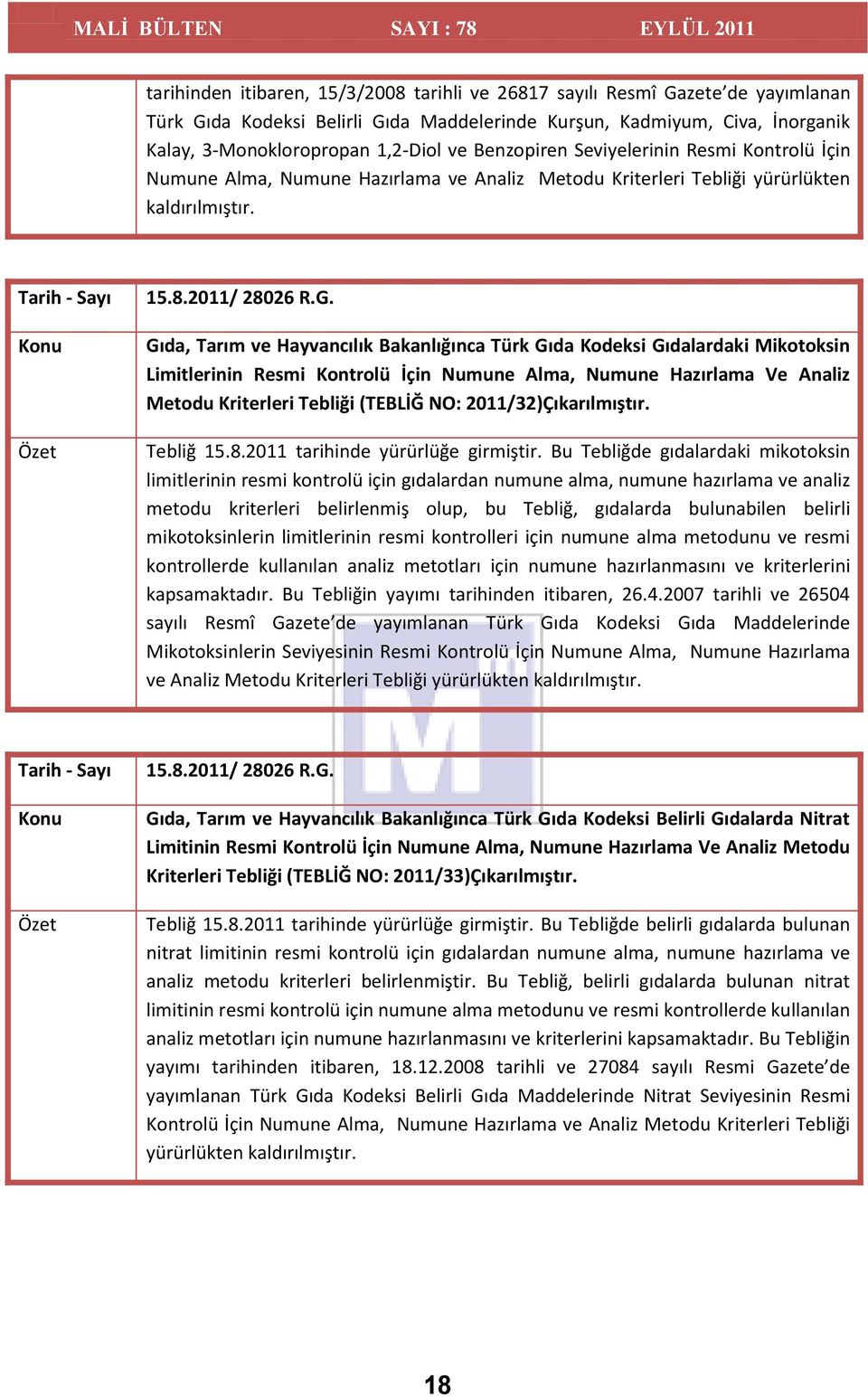 MALİ BÜLTEN SAYI : 78 EYLÜL 2011

| | |
|---|---|
| | tarihinden itibaren, 15/3/2008 tarihli ve 26817 sayılı Resmî Gazete'de yayımlanan Türk Gıda Kodeksi Belirli Gıda Maddelerinde Kurşun, Kadmiyum, Civa, İnorganik Kalay, 3-Monokloropropan 1,2-Diol ve Benzopiren Seviyelerinin Resmi Kontrolü İçin Numune Alma, Numune Hazırlama ve Analiz Metodu Kriterleri Tebliği yürürlükten kaldırılmıştır. |

| | |
|---|---|
| Tarih - Sayı | 15.8.2011/ 28026 R.G. |
| Konu | Gıda, Tarım ve Hayvancılık Bakanlığınca Türk Gıda Kodeksi Gıdalardaki Mikotoksin Limitlerinin Resmi Kontrolü İçin Numune Alma, Numune Hazırlama Ve Analiz Metodu Kriterleri Tebliği (TEBLİĞ NO: 2011/32)Çıkarılmıştır. |
| Özet | Tebliğ 15.8.2011 tarihinde yürürlüğe girmiştir. Bu Tebliğde gıdalardaki mikotoksin limitlerinin resmi kontrolü için gıdalardan numune alma, numune hazırlama ve analiz metodu kriterleri belirlenmiş olup, bu Tebliğ, gıdalarda bulunabilen belirli mikotoksinlerin limitlerinin resmi kontrolleri için numune alma metodunu ve resmi kontrollerde kullanılan analiz metotları için numune hazırlanmasını ve kriterlerini kapsamaktadır. Bu Tebliğin yayımı tarihinden itibaren, 26.4.2007 tarihli ve 26504 sayılı Resmî Gazete'de yayımlanan Türk Gıda Kodeksi Gıda Maddelerinde Mikotoksinlerin Seviyesinin Resmi Kontrolü İçin Numune Alma, Numune Hazırlama ve Analiz Metodu Kriterleri Tebliği yürürlükten kaldırılmıştır. |

| | |
|---|---|
| Tarih - Sayı | 15.8.2011/ 28026 R.G. |
| Konu | Gıda, Tarım ve Hayvancılık Bakanlığınca Türk Gıda Kodeksi Belirli Gıdalarda Nitrat Limitinin Resmi Kontrolü İçin Numune Alma, Numune Hazırlama Ve Analiz Metodu Kriterleri Tebliği (TEBLİĞ NO: 2011/33)Çıkarılmıştır. |
| Özet | Tebliğ 15.8.2011 tarihinde yürürlüğe girmiştir. Bu Tebliğde belirli gıdalarda bulunan nitrat limitinin resmi kontrolü için gıdalardan numune alma, numune hazırlama ve analiz metodu kriterleri belirlenmiştir. Bu Tebliğ, belirli gıdalarda bulunan nitrat limitinin resmi kontrolü için numune alma metodunu ve resmi kontrollerde kullanılan analiz metotları için numune hazırlanmasını ve kriterlerini kapsamaktadır. Bu Tebliğin yayımı tarihinden itibaren, 18.12.2008 tarihli ve 27084 sayılı Resmi Gazete'de yayımlanan Türk Gıda Kodeksi Belirli Gıda Maddelerinde Nitrat Seviyesinin Resmi Kontrolü İçin Numune Alma, Numune Hazırlama ve Analiz Metodu Kriterleri Tebliği yürürlükten kaldırılmıştır. |

18